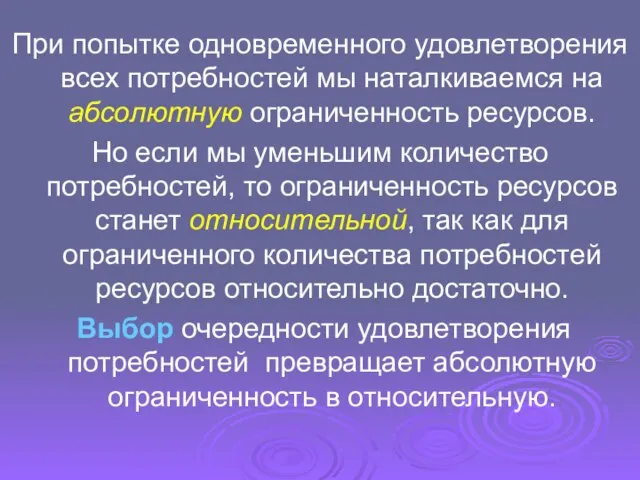 При попытке одновременного удовлетворения всех потребностей мы наталкиваемся на абсолютную ограниченность ресурсов.

Но если мы уменьшим количество потребностей, то ограниченность ресурсов станет относительной, так как для ограниченного количества потребностей ресурсов относительно достаточно.

Выбор очередности удовлетворения потребностей превращает абсолютную ограниченность в относительную.